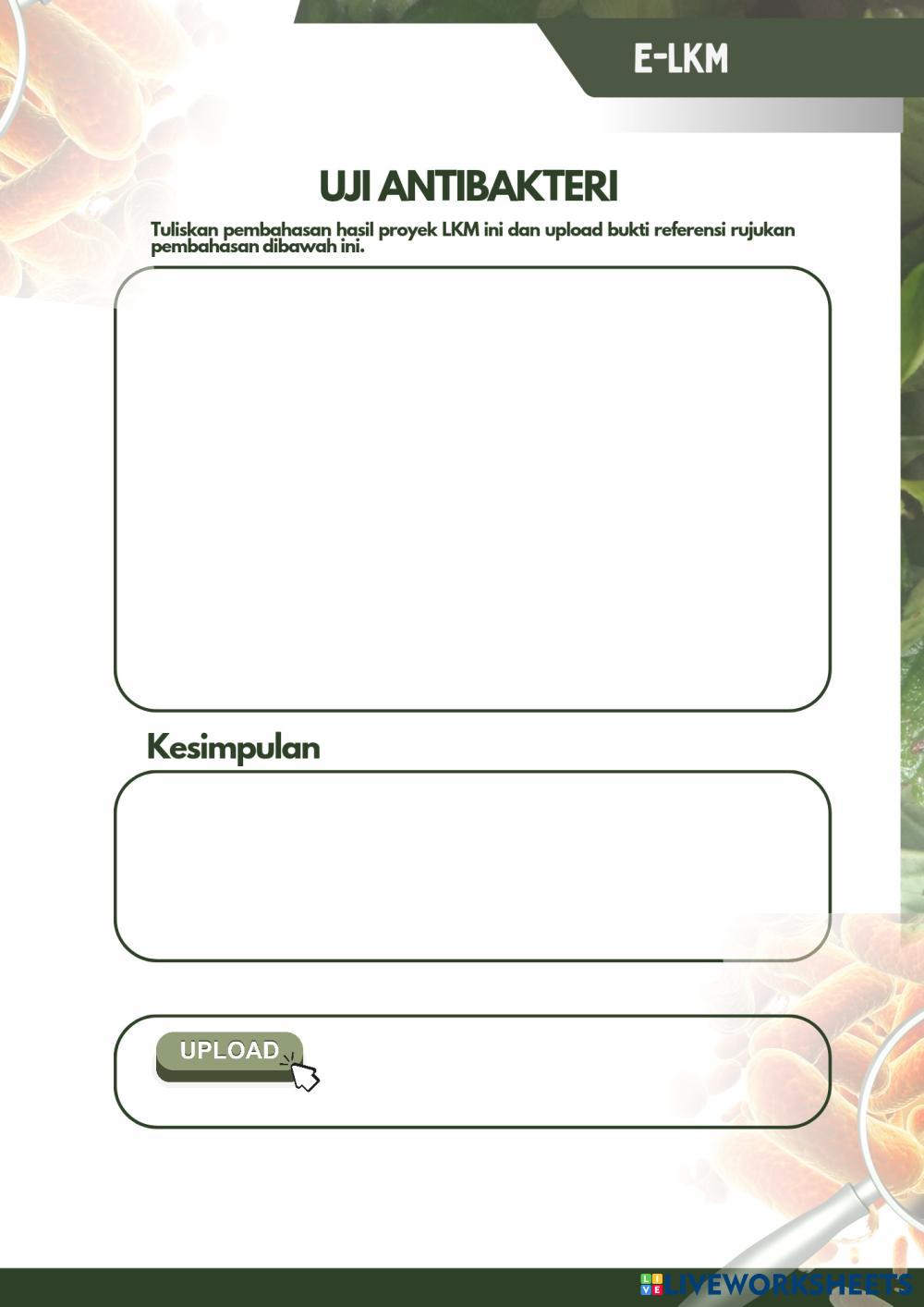 E-LKM

UJI ANTIBAKTERI

Tuliskan pembahasan hasil proyek LKM ini dan upload bukti referensi rujukan pembahasan dibawah ini.

Kesimpulan

UPLOAD

LIVEWORKSHEETS